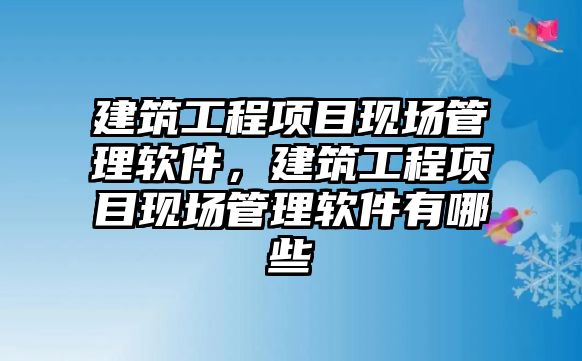 建筑工程项目现场管理软件，建筑工程项目现场管理软件有哪些